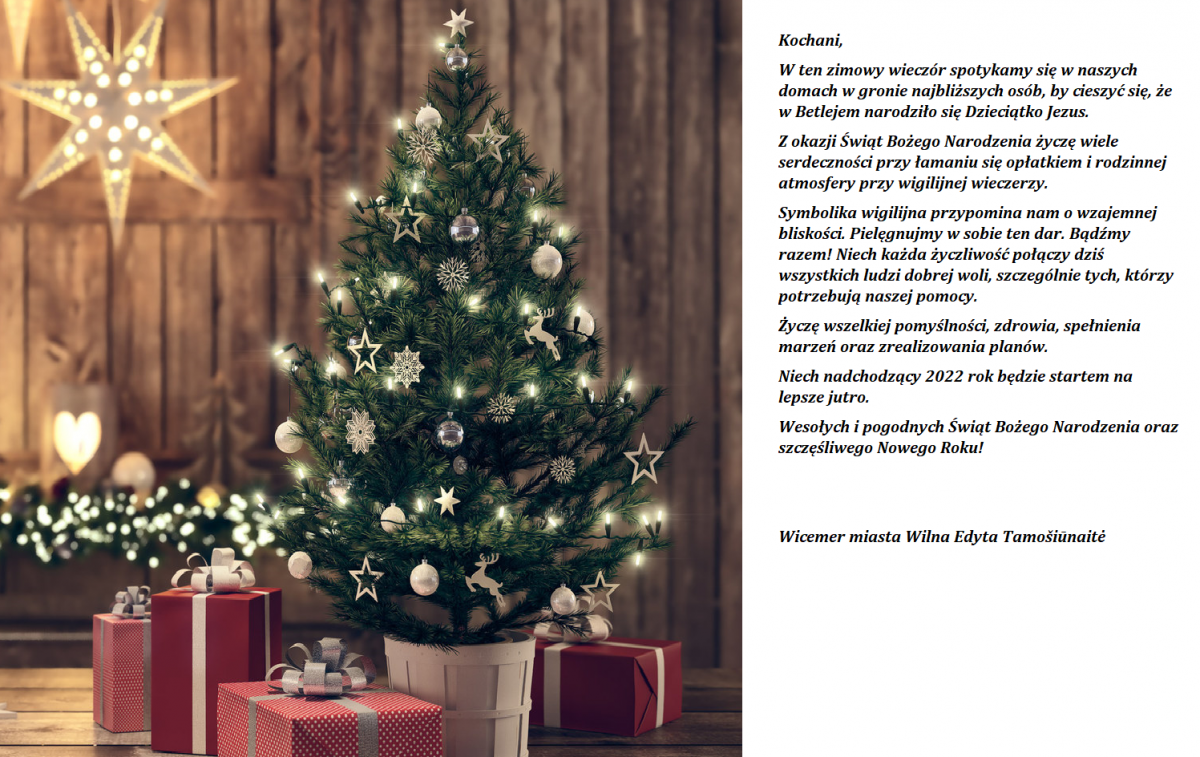 Kochani,

W ten zimowy wieczór spotykamy się w naszych domach w gronie najbliższych osób, by cieszyć się, że w Betlejem narodziło się Dzieciątko Jezus.

Z okazji Świąt Bożego Narodzenia życzę wiele serdeczności przy łamaniu się opłatkiem i rodzinnej atmosfery przy wigilijnej wieczerzy.

Symbolika wigilijna przypomina nam o wzajemnej bliskości. Pielęgnujmy w sobie ten dar. Bądźmy razem! Niech każda życzliwość połączy dziś wszystkich ludzi dobrej woli, szczególnie tych, którzy potrzebują naszej pomocy.

Życzę wszelkiej pomyślności, zdrowia, spełnienia marzeń oraz zrealizowania planów.

Niech nadchodzący 2022 rok będzie startem na lepsze jutro.

Wesołych i pogodnych Świąt Bożego Narodzenia oraz szczęśliwego Nowego Roku!

Wicemer miasta Wilna Edyta Tamošiūnaitė